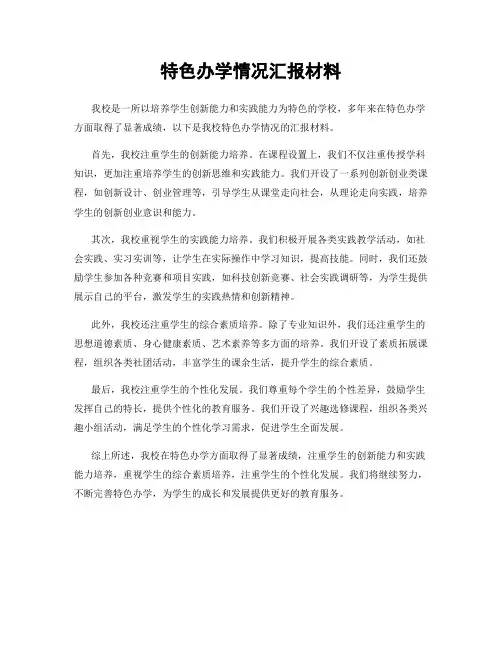 特色办学情况汇报材料

我校是一所以培养学生创新能力和实践能力为特色的学校，多年来在特色办学方面取得了显著成绩，以下是我校特色办学情况的汇报材料。

首先，我校注重学生的创新能力培养。在课程设置上，我们不仅注重传授学科知识，更加注重培养学生的创新思维和实践能力。我们开设了一系列创新创业类课程，如创新设计、创业管理等，引导学生从课堂走向社会，从理论走向实践，培养学生的创新创业意识和能力。

其次，我校重视学生的实践能力培养。我们积极开展各类实践教学活动，如社会实践、实习实训等，让学生在实际操作中学习知识，提高技能。同时，我们还鼓励学生参加各种竞赛和项目实践，如科技创新竞赛、社会实践调研等，为学生提供展示自己的平台，激发学生的实践热情和创新精神。

此外，我校还注重学生的综合素质培养。除了专业知识外，我们还注重学生的思想道德素质、身心健康素质、艺术素养等多方面的培养。我们开设了素质拓展课程，组织各类社团活动，丰富学生的课余生活，提升学生的综合素质。

最后，我校注重学生的个性化发展。我们尊重每个学生的个性差异，鼓励学生发挥自己的特长，提供个性化的教育服务。我们开设了兴趣选修课程，组织各类兴趣小组活动，满足学生的个性化学习需求，促进学生全面发展。

综上所述，我校在特色办学方面取得了显著成绩，注重学生的创新能力和实践能力培养，重视学生的综合素质培养，注重学生的个性化发展。我们将继续努力，不断完善特色办学，为学生的成长和发展提供更好的教育服务。